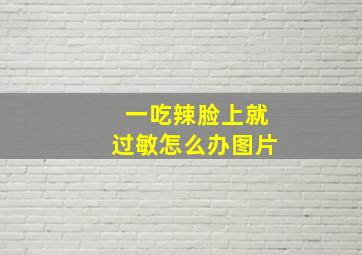 一吃辣脸上就
过敏怎么办图片